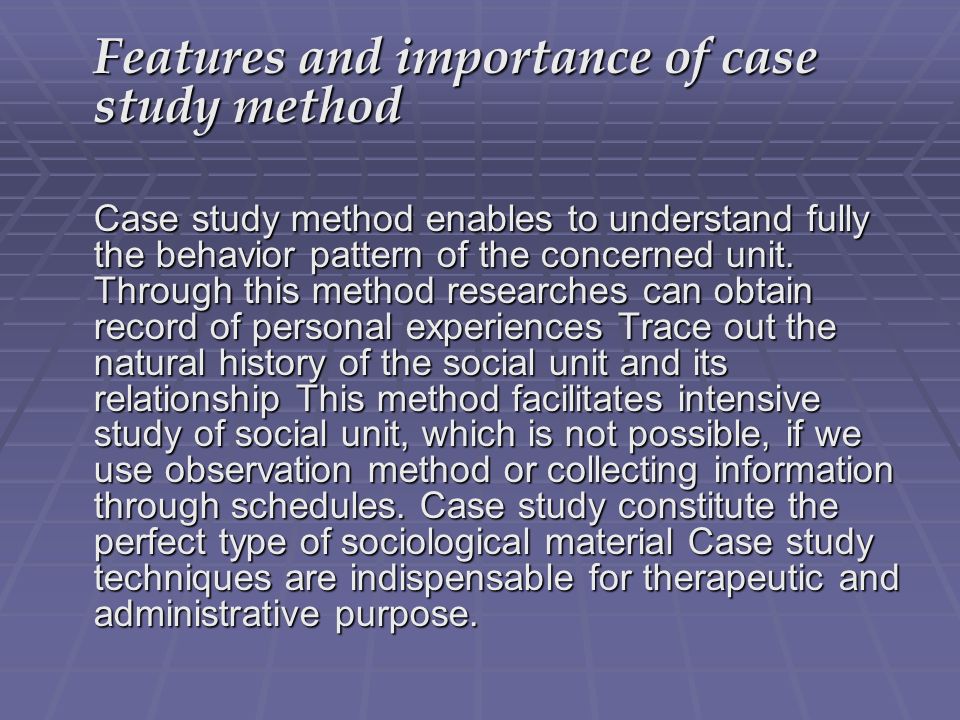 Features and importance of case study method

Case study method enables to understand fully the behavior pattern of the concerned unit. Through this method researches can obtain record of personal experiences Trace out the natural history of the social unit and its relationship This method facilitates intensive study of social unit, which is not possible, if we use observation method or collecting information through schedules. Case study constitute the perfect type of sociological material Case study techniques are indispensable for therapeutic and administrative purpose.